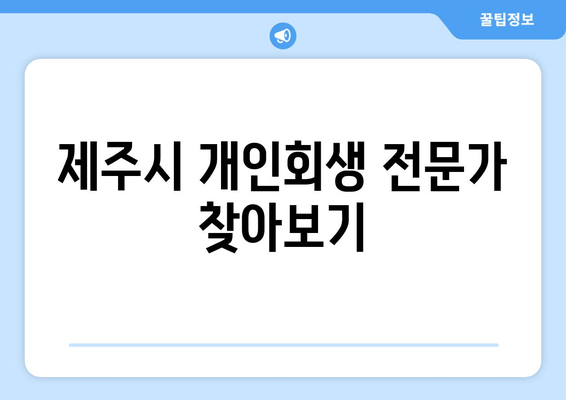 꿀팁정보

제주시 개인회생 전문가 찾아보기